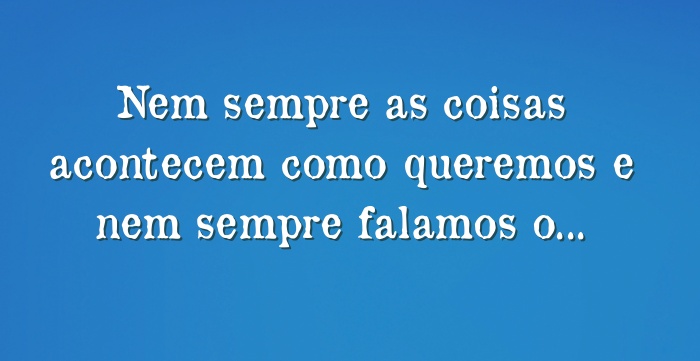 Nem sempre as coisas acontecem como queremos e nem sempre falamos o...